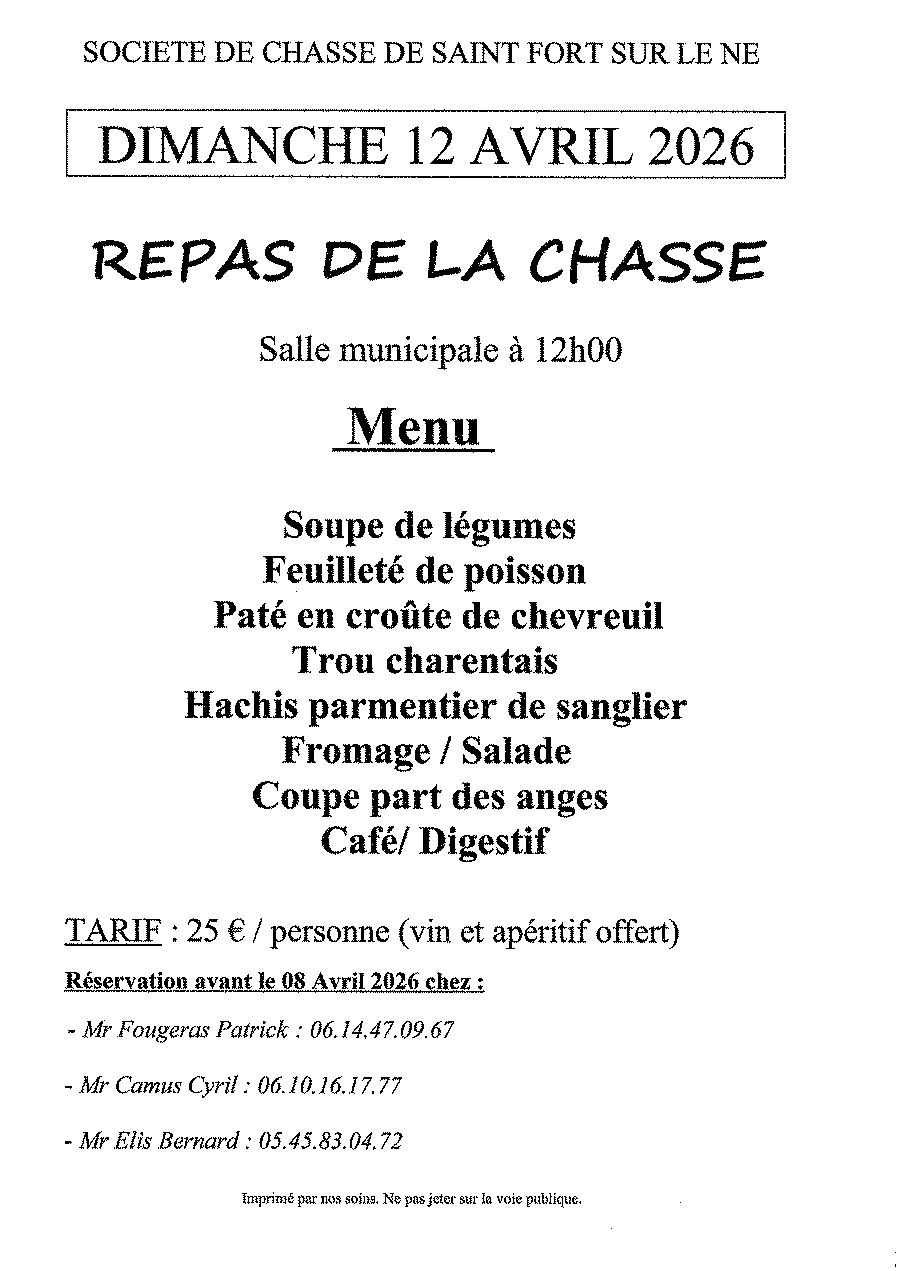 SOCIETE DE CHASSE DE SAINT FORT SUR LE NE

DIMANCHE 12 AVRIL 2026

REPAS DE LA CHASSE

Salle municipale à 12h00

Menu

Soupe de légumes
Feuilleté de poisson
Paté en croûte de chevreuil
Trou charentais
Hachis parmentier de sanglier
Fromage / Salade
Coupe part des anges
Café/ Digestif

TARIF : 25 € / personne (vin et apéritif offert)

Réservation avant le 08 Avril 2026 chez :

- Mr Fougeras Patrick : 06.14.47.09.67

- Mr Camus Cyril : 06.10.16.17.77

- Mr Elis Bernard : 05.45.83.04.72

Imprimé par nos soins. Ne pas jeter sur la voie publique.